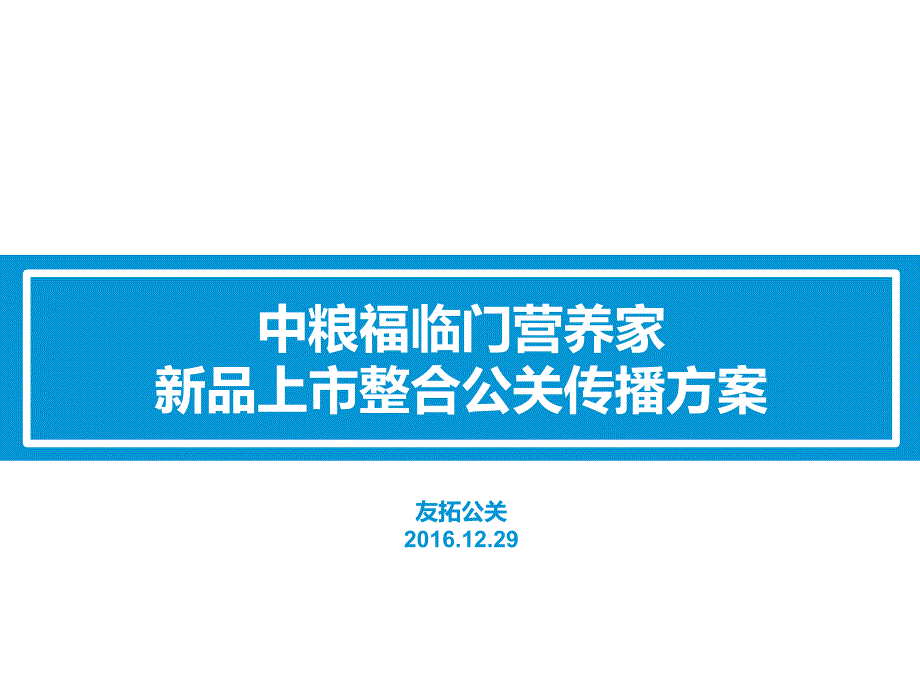 中粮福临门营养家
新品上市整合公关传播方案

友拓公关
2016.12.29